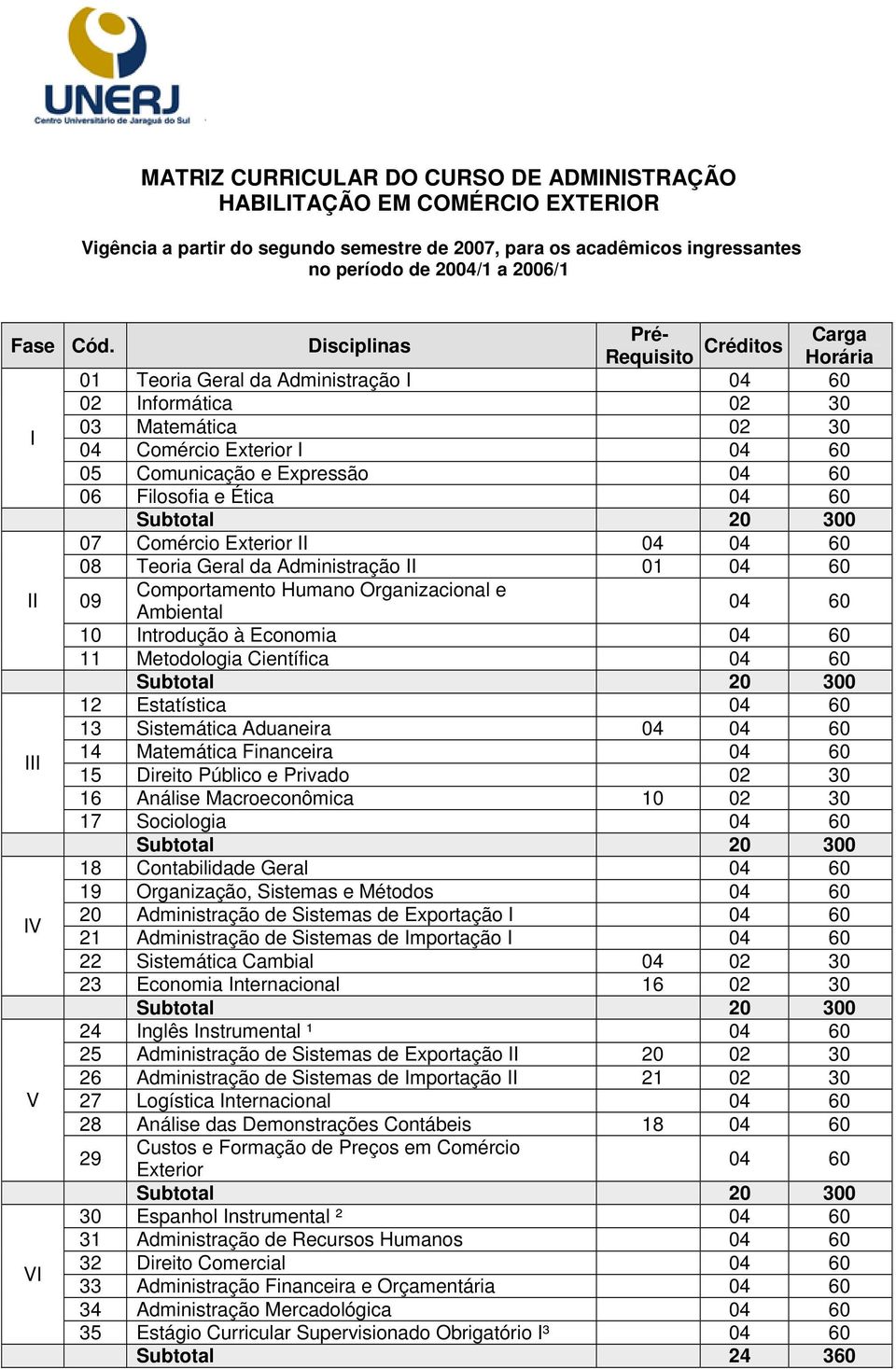 UNERJ
Centro Universitário de Jaraguá do Sul

MATRIZ CURRICULAR DO CURSO DE ADMINISTRAÇÃO
HABILITAÇÃO EM COMÉRCIO EXTERIOR

Vigência a partir do segundo semestre de 2007, para os acadêmicos ingressantes no período de 2004/1 a 2006/1

| Fase | Cód. | Disciplinas | Pré-Requisito | Créditos | Carga Horária |
|---|---|---|---|---|---|
| I | 01 | Teoria Geral da Administração I | | 04 | 60 |
| | 02 | Informática | | 02 | 30 |
| | 03 | Matemática | | 02 | 30 |
| | 04 | Comércio Exterior I | | 04 | 60 |
| | 05 | Comunicação e Expressão | | 04 | 60 |
| | 06 | Filosofia e Ética | | 04 | 60 |
| | | Subtotal | | 20 | 300 |
| II | 07 | Comércio Exterior II | 04 | 04 | 60 |
| | 08 | Teoria Geral da Administração II | 01 | 04 | 60 |
| | 09 | Comportamento Humano Organizacional e Ambiental | | 04 | 60 |
| | 10 | Introdução à Economia | | 04 | 60 |
| | 11 | Metodologia Científica | | 04 | 60 |
| | | Subtotal | | 20 | 300 |
| III | 12 | Estatística | | 04 | 60 |
| | 13 | Sistemática Aduaneira | 04 | 04 | 60 |
| | 14 | Matemática Financeira | | 04 | 60 |
| | 15 | Direito Público e Privado | | 02 | 30 |
| | 16 | Análise Macroeconômica | 10 | 02 | 30 |
| | 17 | Sociologia | | 04 | 60 |
| | | Subtotal | | 20 | 300 |
| IV | 18 | Contabilidade Geral | | 04 | 60 |
| | 19 | Organização, Sistemas e Métodos | | 04 | 60 |
| | 20 | Administração de Sistemas de Exportação I | | 04 | 60 |
| | 21 | Administração de Sistemas de Importação I | | 04 | 60 |
| | 22 | Sistemática Cambial | 04 | 02 | 30 |
| | 23 | Economia Internacional | 16 | 02 | 30 |
| | | Subtotal | | 20 | 300 |
| V | 24 | Inglês Instrumental ¹ | | 04 | 60 |
| | 25 | Administração de Sistemas de Exportação II | 20 | 02 | 30 |
| | 26 | Administração de Sistemas de Importação II | 21 | 02 | 30 |
| | 27 | Logística Internacional | | 04 | 60 |
| | 28 | Análise das Demonstrações Contábeis | 18 | 04 | 60 |
| | 29 | Custos e Formação de Preços em Comércio Exterior | | 04 | 60 |
| | | Subtotal | | 20 | 300 |
| VI | 30 | Espanhol Instrumental ² | | 04 | 60 |
| | 31 | Administração de Recursos Humanos | | 04 | 60 |
| | 32 | Direito Comercial | | 04 | 60 |
| | 33 | Administração Financeira e Orçamentária | | 04 | 60 |
| | 34 | Administração Mercadológica | | 04 | 60 |
| | 35 | Estágio Curricular Supervisionado Obrigatório I³ | | 04 | 60 |
| | | Subtotal | | 24 | 360 |